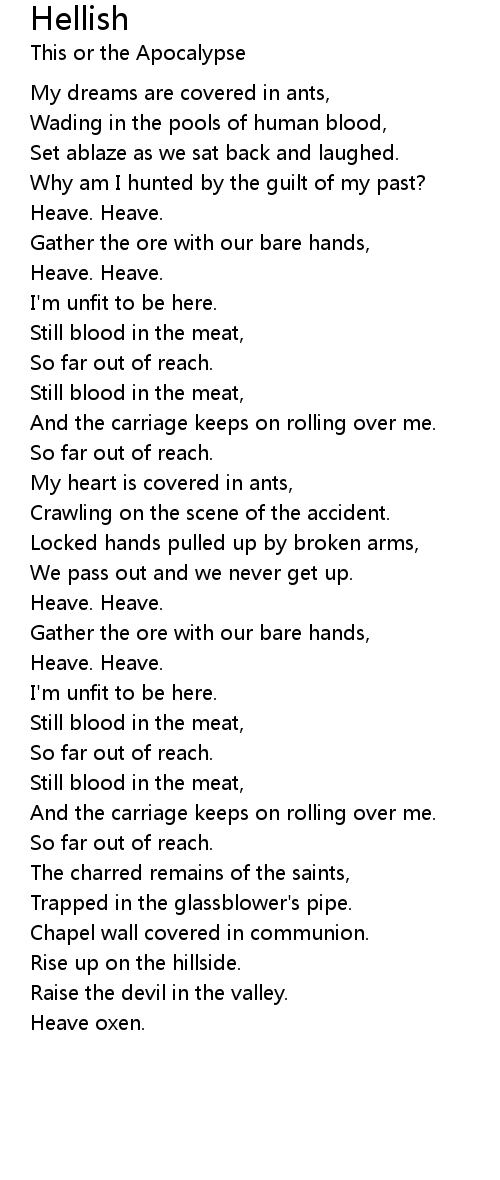 Hellish
This or the Apocalypse

My dreams are covered in ants,
Wading in the pools of human blood,
Set ablaze as we sat back and laughed.
Why am I hunted by the guilt of my past?
Heave. Heave.
Gather the ore with our bare hands,
Heave. Heave.
I'm unfit to be here.
Still blood in the meat,
So far out of reach.
Still blood in the meat,
And the carriage keeps on rolling over me.
So far out of reach.
My heart is covered in ants,
Crawling on the scene of the accident.
Locked hands pulled up by broken arms,
We pass out and we never get up.
Heave. Heave.
Gather the ore with our bare hands,
Heave. Heave.
I'm unfit to be here.
Still blood in the meat,
So far out of reach.
Still blood in the meat,
And the carriage keeps on rolling over me.
So far out of reach.
The charred remains of the saints,
Trapped in the glassblower's pipe.
Chapel wall covered in communion.
Rise up on the hillside.
Raise the devil in the valley.
Heave oxen.